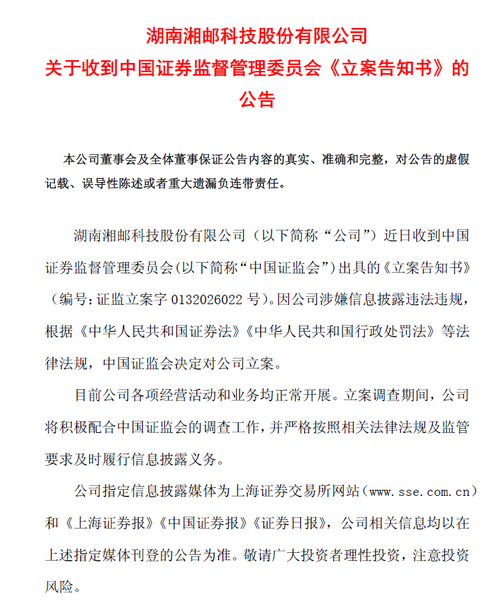 湖南湘邮科技股份有限公司
关于收到中国证券监督管理委员会《立案告知书》的公告

本公司董事会及全体董事保证公告内容的真实、准确和完整，对公告的虚假记载、误导性陈述或者重大遗漏负连带责任。

湖南湘邮科技股份有限公司（以下简称“公司”）近日收到中国证券监督管理委员会(以下简称“中国证监会”)出具的《立案告知书》（编号：证监立案字 0132026022 号）。因公司涉嫌信息披露违法违规，根据《中华人民共和国证券法》《中华人民共和国行政处罚法》等法律法规，中国证监会决定对公司立案。

目前公司各项经营活动和业务均正常开展。立案调查期间，公司将积极配合中国证监会的调查工作，并严格按照相关法律法规及监管要求及时履行信息披露义务。

公司指定信息披露媒体为上海证券交易所网站（www.sse.com.cn）和《上海证券报》《中国证券报》《证券日报》，公司相关信息均以在上述指定媒体刊登的公告为准。敬请广大投资者理性投资，注意投资风险。